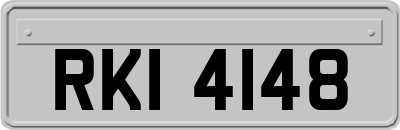 RKI 4148